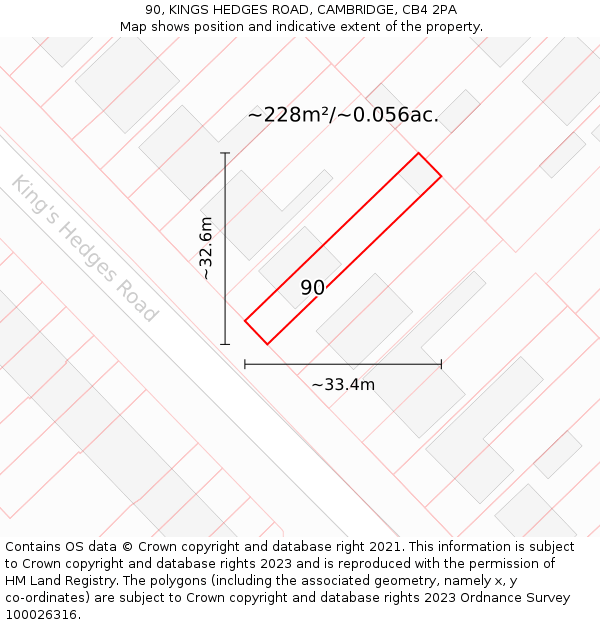 90, KINGS HEDGES ROAD, CAMBRIDGE, CB4 2PA
Map shows position and indicative extent of the property.

~228m²/~0.056ac.

King's Hedges Road

~32.6m

90

~33.4m

Contains OS data © Crown copyright and database right 2021. This information is subject to Crown copyright and database rights 2023 and is reproduced with the permission of HM Land Registry. The polygons (including the associated geometry, namely x, y co-ordinates) are subject to Crown copyright and database rights 2023 Ordnance Survey 100026316.